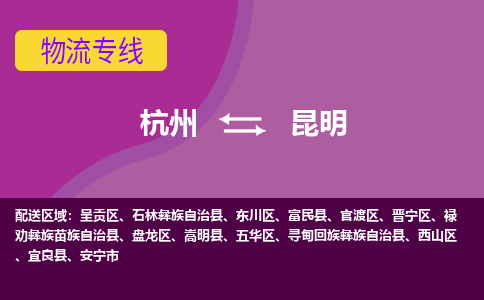 物流专线

杭州 昆明

配送区域：呈贡区、石林彝族自治县、东川区、富民县、官渡区、晋宁区、禄劝彝族苗族自治县、盘龙区、嵩明县、五华区、寻甸回族彝族自治县、西山区、宜良县、安宁市